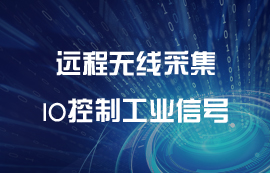 远程无线采集

IO控制工业信号